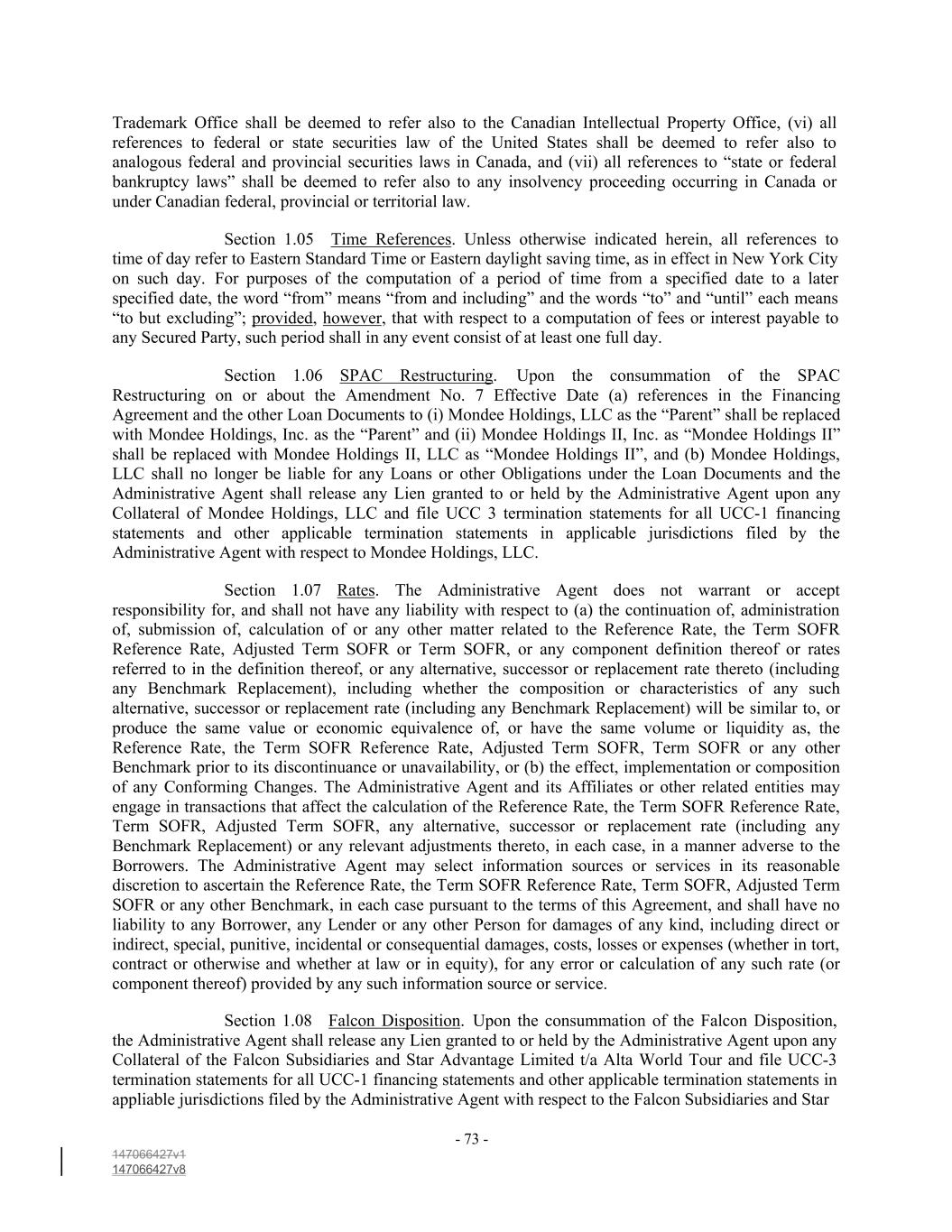 Trademark Office shall be deemed to refer also to the Canadian Intellectual Property Office, (vi) all references to federal or state securities law of the United States shall be deemed to refer also to analogous federal and provincial securities laws in Canada, and (vii) all references to “state or federal bankruptcy laws” shall be deemed to refer also to any insolvency proceeding occurring in Canada or under Canadian federal, provincial or territorial law.

Section 1.05 Time References. Unless otherwise indicated herein, all references to time of day refer to Eastern Standard Time or Eastern daylight saving time, as in effect in New York City on such day. For purposes of the computation of a period of time from a specified date to a later specified date, the word “from” means “from and including” and the words “to” and “until” each means “to but excluding”; provided, however, that with respect to a computation of fees or interest payable to any Secured Party, such period shall in any event consist of at least one full day.

Section 1.06 SPAC Restructuring. Upon the consummation of the SPAC Restructuring on or about the Amendment No. 7 Effective Date (a) references in the Financing Agreement and the other Loan Documents to (i) Mondee Holdings, LLC as the “Parent” shall be replaced with Mondee Holdings, Inc. as the “Parent” and (ii) Mondee Holdings II, Inc. as “Mondee Holdings II” shall be replaced with Mondee Holdings II, LLC as “Mondee Holdings II”, and (b) Mondee Holdings, LLC shall no longer be liable for any Loans or other Obligations under the Loan Documents and the Administrative Agent shall release any Lien granted to or held by the Administrative Agent upon any Collateral of Mondee Holdings, LLC and file UCC 3 termination statements for all UCC-1 financing statements and other applicable termination statements in applicable jurisdictions filed by the Administrative Agent with respect to Mondee Holdings, LLC.

Section 1.07 Rates. The Administrative Agent does not warrant or accept responsibility for, and shall not have any liability with respect to (a) the continuation of, administration of, submission of, calculation of or any other matter related to the Reference Rate, the Term SOFR Reference Rate, Adjusted Term SOFR or Term SOFR, or any component definition thereof or rates referred to in the definition thereof, or any alternative, successor or replacement rate thereto (including any Benchmark Replacement), including whether the composition or characteristics of any such alternative, successor or replacement rate (including any Benchmark Replacement) will be similar to, or produce the same value or economic equivalence of, or have the same volume or liquidity as, the Reference Rate, the Term SOFR Reference Rate, Adjusted Term SOFR, Term SOFR or any other Benchmark prior to its discontinuance or unavailability, or (b) the effect, implementation or composition of any Conforming Changes. The Administrative Agent and its Affiliates or other related entities may engage in transactions that affect the calculation of the Reference Rate, the Term SOFR Reference Rate, Term SOFR, Adjusted Term SOFR, any alternative, successor or replacement rate (including any Benchmark Replacement) or any relevant adjustments thereto, in each case, in a manner adverse to the Borrowers. The Administrative Agent may select information sources or services in its reasonable discretion to ascertain the Reference Rate, the Term SOFR Reference Rate, Term SOFR, Adjusted Term SOFR or any other Benchmark, in each case pursuant to the terms of this Agreement, and shall have no liability to any Borrower, any Lender or any other Person for damages of any kind, including direct or indirect, special, punitive, incidental or consequential damages, costs, losses or expenses (whether in tort, contract or otherwise and whether at law or in equity), for any error or calculation of any such rate (or component thereof) provided by any such information source or service.

Section 1.08 Falcon Disposition. Upon the consummation of the Falcon Disposition, the Administrative Agent shall release any Lien granted to or held by the Administrative Agent upon any Collateral of the Falcon Subsidiaries and Star Advantage Limited t/a Alta World Tour and file UCC-3 termination statements for all UCC-1 financing statements and other applicable termination statements in appliable jurisdictions filed by the Administrative Agent with respect to the Falcon Subsidiaries and Star

- 73 -

147066427v1
147066427v8